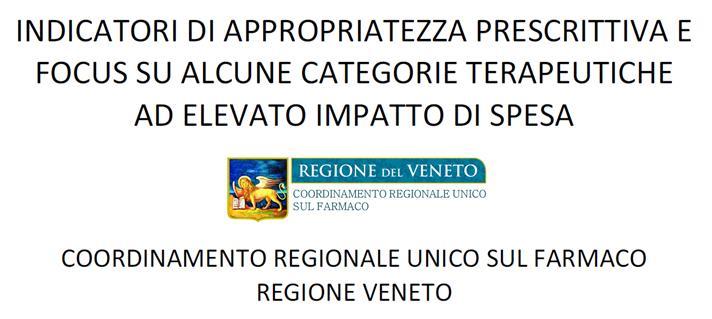 INDICATORI DI APPROPRIATEZZA PRESCRITTIVA E FOCUS SU ALCUNE CATEGORIE TERAPEUTICHE AD ELEVATO IMPATTO DI SPESA

REGIONE DEL VENETO
COORDINAMENTO REGIONALE UNICO SUL FARMACO

COORDINAMENTO REGIONALE UNICO SUL FARMACO
REGIONE VENETO